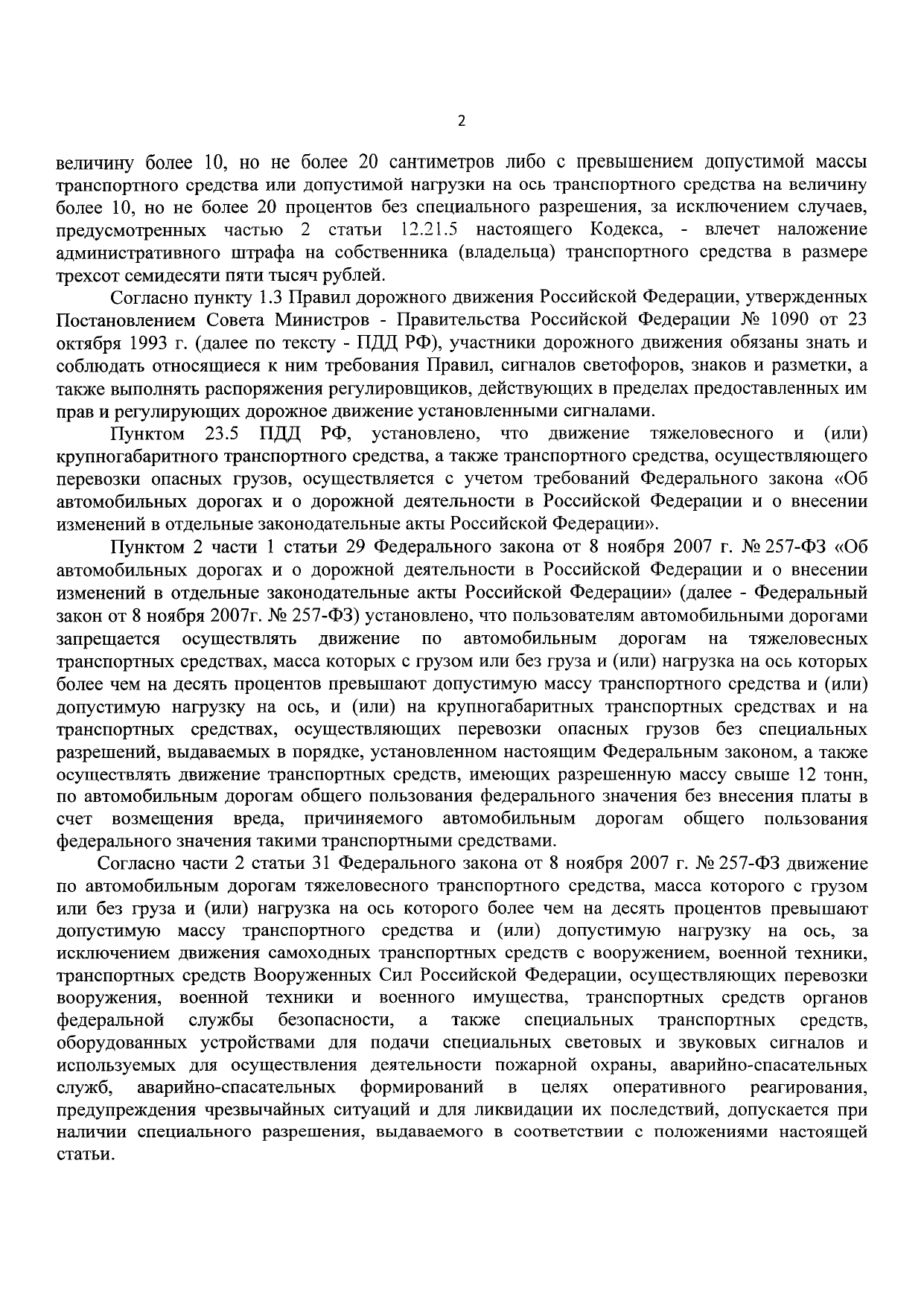 2

величину более 10, но не более 20 сантиметров либо с превышением допустимой массы транспортного средства или допустимой нагрузки на ось транспортного средства на величину более 10, но не более 20 процентов без специального разрешения, за исключением случаев, предусмотренных частью 2 статьи 12.21.5 настоящего Кодекса, - влечет наложение административного штрафа на собственника (владельца) транспортного средства в размере трехсот семидесяти пяти тысяч рублей.

Согласно пункту 1.3 Правил дорожного движения Российской Федерации, утвержденных Постановлением Совета Министров - Правительства Российской Федерации № 1090 от 23 октября 1993 г. (далее по тексту - ПДД РФ), участники дорожного движения обязаны знать и соблюдать относящиеся к ним требования Правил, сигналов светофоров, знаков и разметки, а также выполнять распоряжения регулировщиков, действующих в пределах предоставленных им прав и регулирующих дорожное движение установленными сигналами.

Пунктом 23.5 ПДД РФ, установлено, что движение тяжеловесного и (или) крупногабаритного транспортного средства, а также транспортного средства, осуществляющего перевозки опасных грузов, осуществляется с учетом требований Федерального закона «Об автомобильных дорогах и о дорожной деятельности в Российской Федерации и о внесении изменений в отдельные законодательные акты Российской Федерации».

Пунктом 2 части 1 статьи 29 Федерального закона от 8 ноября 2007 г. № 257-ФЗ «Об автомобильных дорогах и о дорожной деятельности в Российской Федерации и о внесении изменений в отдельные законодательные акты Российской Федерации» (далее - Федеральный закон от 8 ноября 2007г. № 257-ФЗ) установлено, что пользователям автомобильными дорогами запрещается осуществлять движение по автомобильным дорогам на тяжеловесных транспортных средствах, масса которых с грузом или без груза и (или) нагрузка на ось которых более чем на десять процентов превышают допустимую массу транспортного средства и (или) допустимую нагрузку на ось, и (или) на крупногабаритных транспортных средствах и на транспортных средствах, осуществляющих перевозки опасных грузов без специальных разрешений, выдаваемых в порядке, установленном настоящим Федеральным законом, а также осуществлять движение транспортных средств, имеющих разрешенную массу свыше 12 тонн, по автомобильным дорогам общего пользования федерального значения без внесения платы в счет возмещения вреда, причиняемого автомобильным дорогам общего пользования федерального значения такими транспортными средствами.

Согласно части 2 статьи 31 Федерального закона от 8 ноября 2007 г. № 257-ФЗ движение по автомобильным дорогам тяжеловесного транспортного средства, масса которого с грузом или без груза и (или) нагрузка на ось которого более чем на десять процентов превышают допустимую массу транспортного средства и (или) допустимую нагрузку на ось, за исключением движения самоходных транспортных средств с вооружением, военной техники, транспортных средств Вооруженных Сил Российской Федерации, осуществляющих перевозки вооружения, военной техники и военного имущества, транспортных средств органов федеральной службы безопасности, а также специальных транспортных средств, оборудованных устройствами для подачи специальных световых и звуковых сигналов и используемых для осуществления деятельности пожарной охраны, аварийно-спасательных служб, аварийно-спасательных формирований в целях оперативного реагирования, предупреждения чрезвычайных ситуаций и для ликвидации их последствий, допускается при наличии специального разрешения, выдаваемого в соответствии с положениями настоящей статьи.